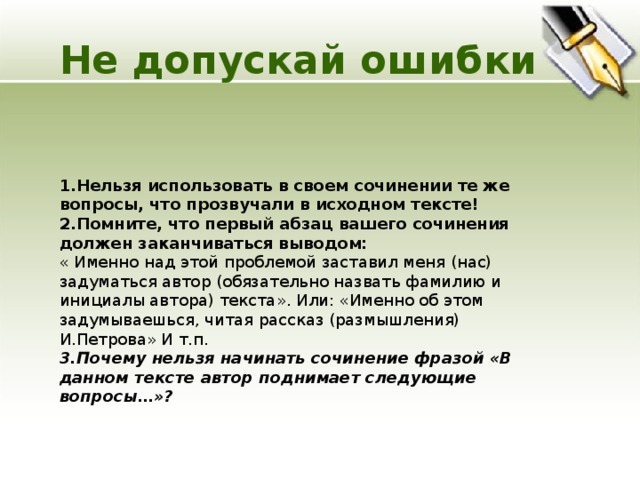 Не допускай ошибки

1.Нельзя использовать в своем сочинении те же вопросы, что прозвучали в исходном тексте!
2.Помните, что первый абзац вашего сочинения должен заканчиваться выводом:
« Именно над этой проблемой заставил меня (нас) задуматься автор (обязательно назвать фамилию и инициалы автора) текста». Или: «Именно об этом задумываешься, читая рассказ (размышления) И.Петрова» И т.п.
3.Почему нельзя начинать сочинение фразой «В данном тексте автор поднимает следующие вопросы…»?